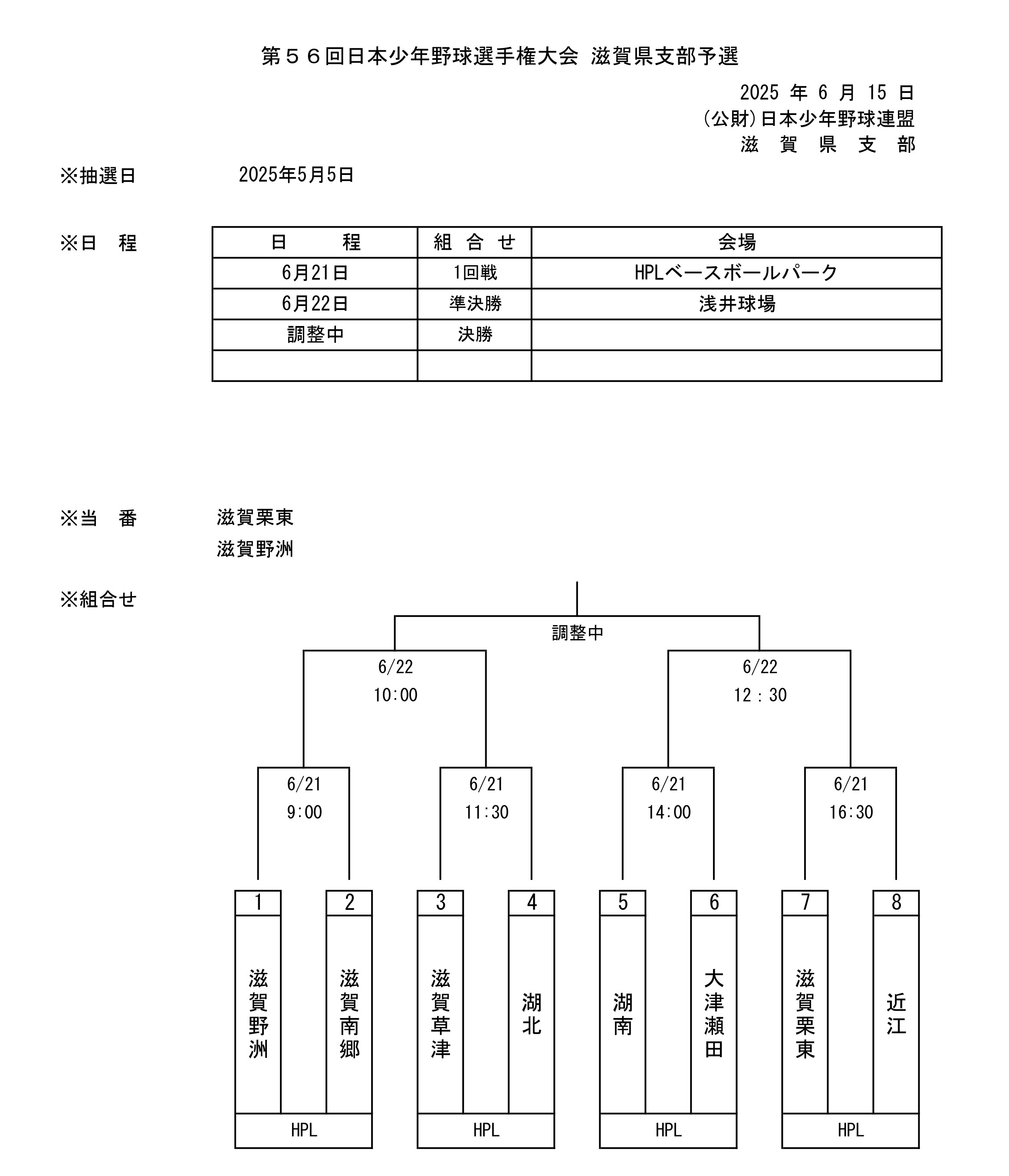 第５６回日本少年野球選手権大会 滋賀県支部予選

2025 年 6 月 15 日
(公財)日本少年野球連盟
滋 賀 県 支 部

※抽選日 2025年5月5日

※日 程

| 日 程 | 組 合 せ | 会場 |
|---|---|---|
| 6月21日 | 1回戦 | HPLベースボールパーク |
| 6月22日 | 準決勝 | 浅井球場 |
| 調整中 | 決勝 | |
| | | |

※当 番 滋賀栗東
滋賀野洲

※組合せ

調整中

6/22
10:00

6/22
12：30

6/21
9:00

6/21
11:30

6/21
14:00

6/21
16:30

1
滋賀野洲

2
滋賀南郷

3
滋賀草津

4
湖北

5
湖南

6
大津瀬田

7
滋賀栗東

8
近江

HPL

HPL

HPL

HPL